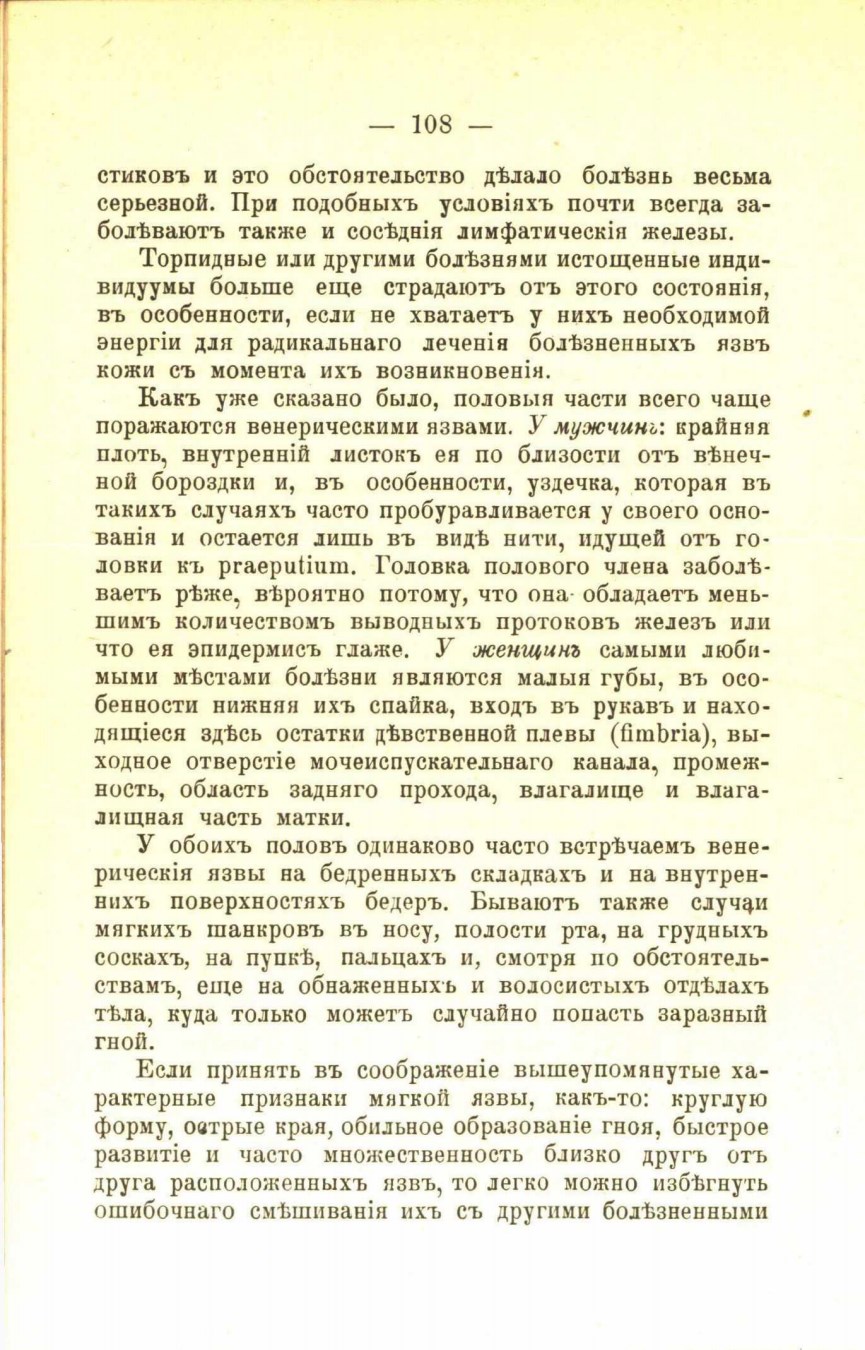 — 108 —

стиковъ и это обстоятельство дѣлало болѣзнь весьма серьезной. При подобныхъ условіяхъ почти всегда заболѣваютъ также и сосѣднія лимфатическія железы.

Торпидные или другими болѣзнями истощенные индивидуумы больше еще страдаютъ отъ этого состоянія, въ особенности, если не хватаетъ у нихъ необходимой энергіи для радикальнаго леченія болѣзненныхъ язвъ кожи съ момента ихъ возникновенія.

Какъ уже сказано было, половыя части всего чаще поражаются венерическими язвами. У мужчинъ: крайняя плоть, внутренній листокъ ея по близости отъ вѣнечной бороздки и, въ особенности, уздечка, которая въ такихъ случаяхъ часто пробуравливается у своего основанія и остается лишь въ видѣ нити, идущей отъ головки къ praeputium. Головка полового члена заболѣваетъ рѣже, вѣроятно потому, что она обладаетъ меньшимъ количествомъ выводныхъ протоковъ железъ или что ея эпидермисъ глаже. У женщинъ самыми любимыми мѣстами болѣзни являются малыя губы, въ особенности нижняя ихъ спайка, входъ въ рукавъ и находящіеся здѣсь остатки дѣвственной плевы (fimbria), выходное отверстіе мочеиспускательнаго канала, промежность, область задняго прохода, влагалище и влагалищная часть матки.

У обоихъ половъ одинаково часто встрѣчаемъ венерическія язвы на бедренныхъ складкахъ и на внутреннихъ поверхностяхъ бедеръ. Бываютъ также случаи мягкихъ шанкровъ въ носу, полости рта, на грудныхъ соскахъ, на пупкѣ, пальцахъ и, смотря по обстоятельствамъ, еще на обнаженныхъ и волосистыхъ отдѣлахъ тѣла, куда только можетъ случайно попасть заразный гной.

Если принять въ соображеніе вышеупомянутые характерные признаки мягкой язвы, какъ-то: круглую форму, острые края, обильное образованіе гноя, быстрое развитіе и часто множественность близко другъ отъ друга расположенныхъ язвъ, то легко можно избѣгнуть ошибочнаго смѣшиванія ихъ съ другими болѣзненными